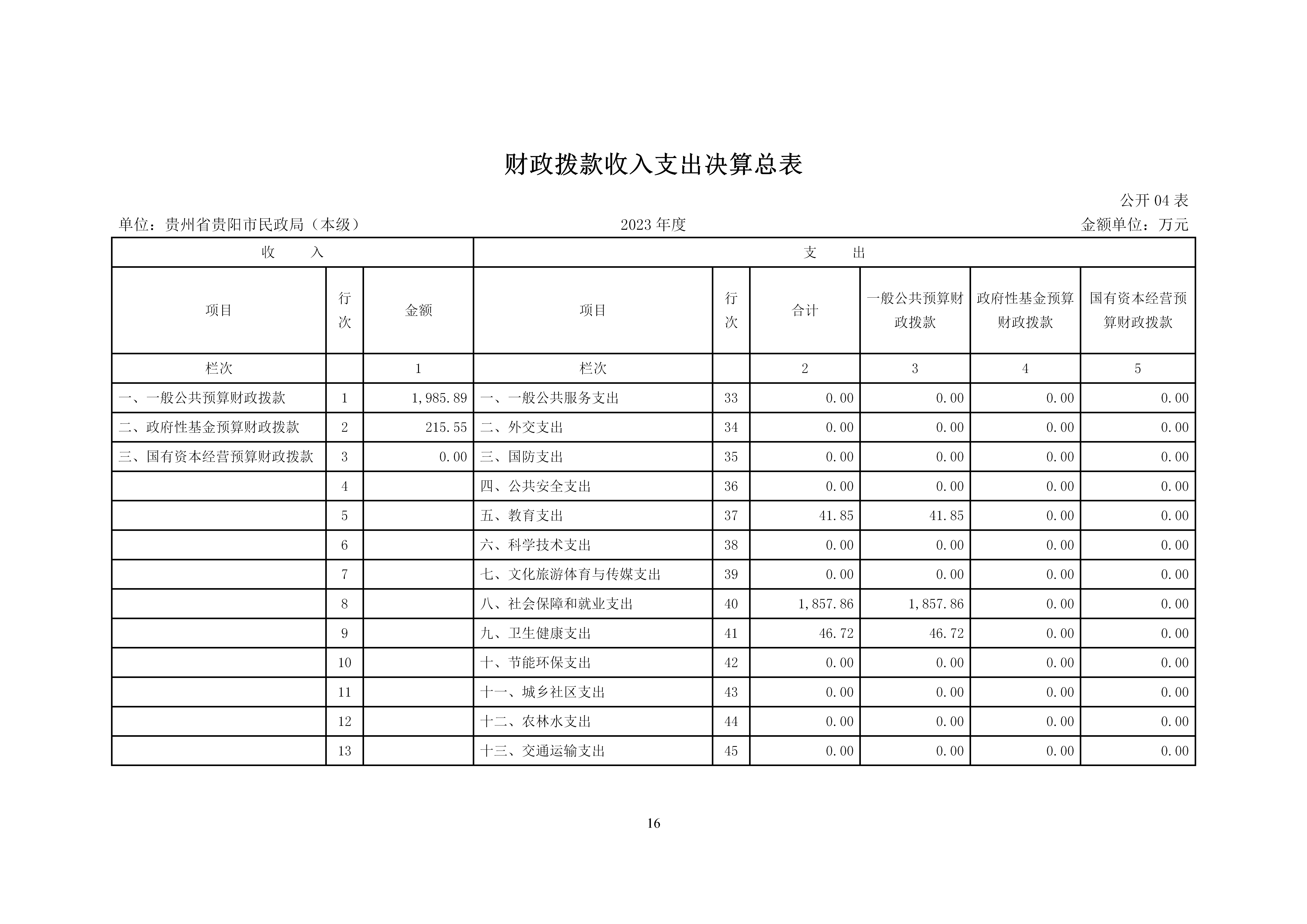 财政拨款收入支出决算总表

公开 04 表

单位：贵州省贵阳市民政局（本级）

2023 年度

金额单位：万元

| 收　　入 | | | 支　　出 | | | | | |
|---|---|---|---|---|---|---|---|---|
| 项目 | 行次 | 金额 | 项目 | 行次 | 合计 | 一般公共预算财政拨款 | 政府性基金预算财政拨款 | 国有资本经营预算财政拨款 |
| 栏次 | | 1 | 栏次 | | 2 | 3 | 4 | 5 |
| 一、一般公共预算财政拨款 | 1 | 1,985.89 | 一、一般公共服务支出 | 33 | 0.00 | 0.00 | 0.00 | 0.00 |
| 二、政府性基金预算财政拨款 | 2 | 215.55 | 二、外交支出 | 34 | 0.00 | 0.00 | 0.00 | 0.00 |
| 三、国有资本经营预算财政拨款 | 3 | 0.00 | 三、国防支出 | 35 | 0.00 | 0.00 | 0.00 | 0.00 |
| | 4 | | 四、公共安全支出 | 36 | 0.00 | 0.00 | 0.00 | 0.00 |
| | 5 | | 五、教育支出 | 37 | 41.85 | 41.85 | 0.00 | 0.00 |
| | 6 | | 六、科学技术支出 | 38 | 0.00 | 0.00 | 0.00 | 0.00 |
| | 7 | | 七、文化旅游体育与传媒支出 | 39 | 0.00 | 0.00 | 0.00 | 0.00 |
| | 8 | | 八、社会保障和就业支出 | 40 | 1,857.86 | 1,857.86 | 0.00 | 0.00 |
| | 9 | | 九、卫生健康支出 | 41 | 46.72 | 46.72 | 0.00 | 0.00 |
| | 10 | | 十、节能环保支出 | 42 | 0.00 | 0.00 | 0.00 | 0.00 |
| | 11 | | 十一、城乡社区支出 | 43 | 0.00 | 0.00 | 0.00 | 0.00 |
| | 12 | | 十二、农林水支出 | 44 | 0.00 | 0.00 | 0.00 | 0.00 |
| | 13 | | 十三、交通运输支出 | 45 | 0.00 | 0.00 | 0.00 | 0.00 |

16